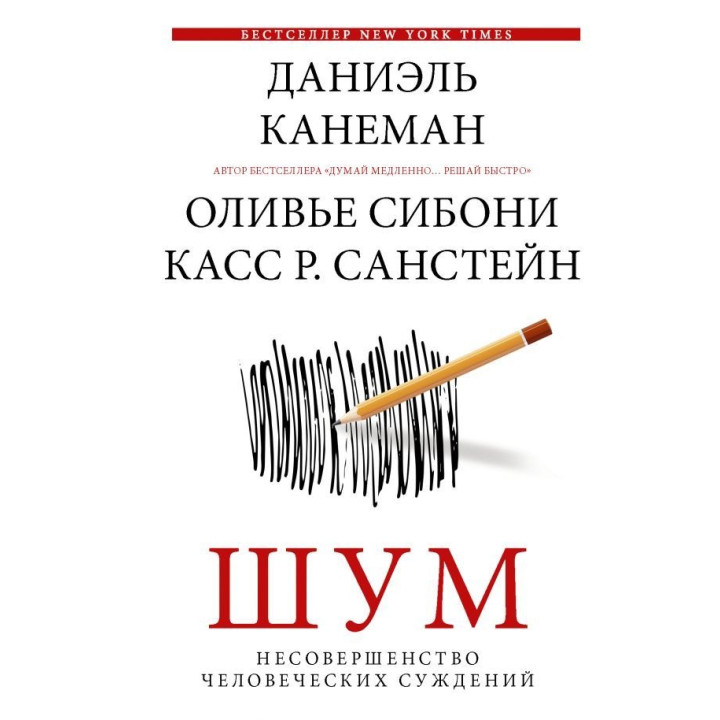 БЕСТСЕЛЛЕР NEW YORK TIMES

ДАНИЭЛЬ КАНЕМАН

АВТОР БЕСТСЕЛЛЕРА «ДУМАЙ МЕДЛЕННО... РЕШАЙ БЫСТРО»

ОЛИВЬЕ СИБОНИ
КАСС Р. САНСТЕЙН

ШУМ

НЕСОВЕРШЕНСТВО
ЧЕЛОВЕЧЕСКИХ СУЖДЕНИЙ